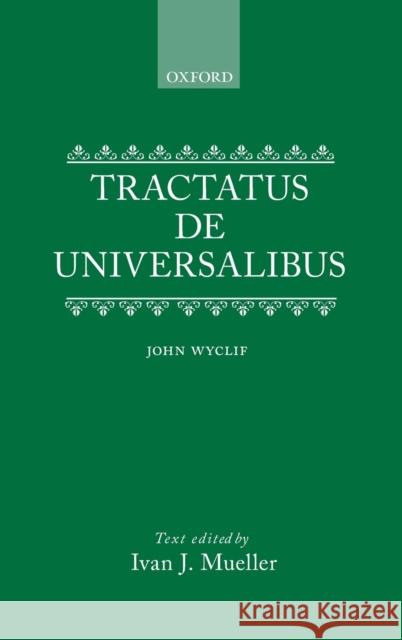 OXFORD

TRACTATUS
DE
UNIVERSALIBUS

JOHN WYCLIF

Text edited by
Ivan J. Mueller